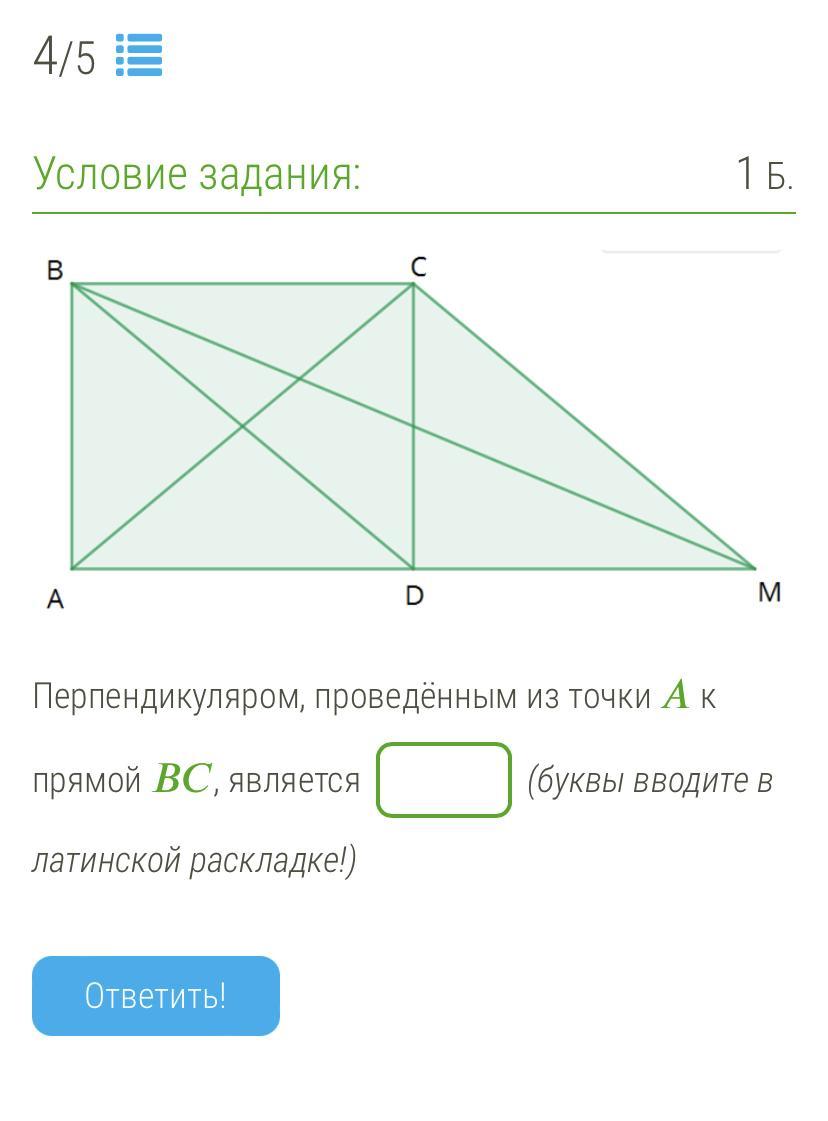 4/5

Условие задания: 1 Б.

B C A D M

Перпендикуляром, проведённым из точки $A$ к прямой $BC$, является (буквы вводите в латинской раскладке!)

Ответить!